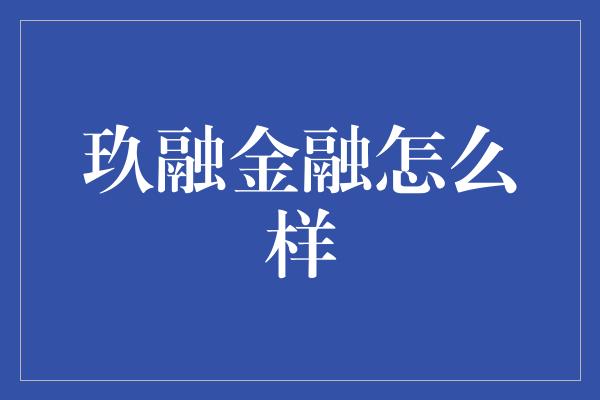 玖融金融怎么样